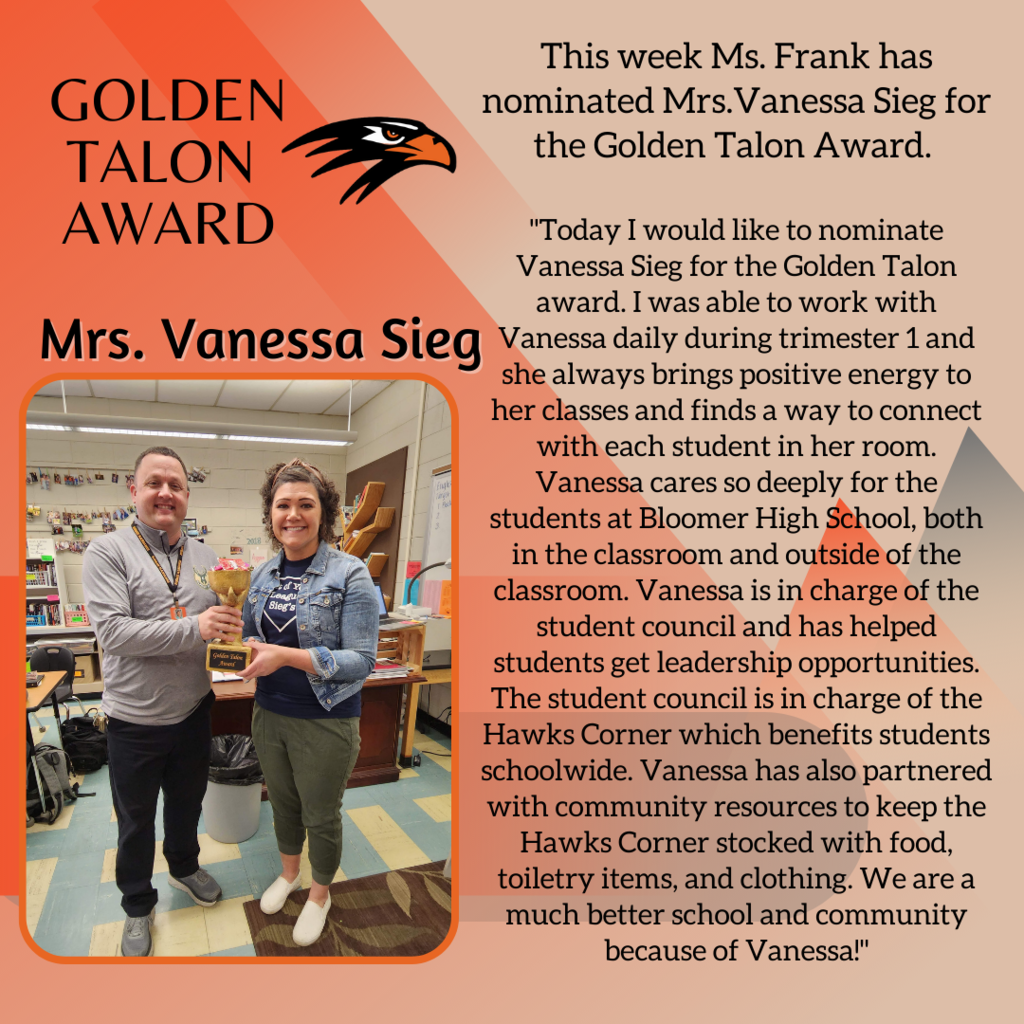 GOLDEN TALON AWARD

Mrs. Vanessa Sieg

Golden Talon Award

This week Ms. Frank has nominated Mrs.Vanessa Sieg for the Golden Talon Award.

"Today I would like to nominate Vanessa Sieg for the Golden Talon award. I was able to work with Vanessa daily during trimester 1 and she always brings positive energy to her classes and finds a way to connect with each student in her room. Vanessa cares so deeply for the students at Bloomer High School, both in the classroom and outside of the classroom. Vanessa is in charge of the student council and has helped students get leadership opportunities. The student council is in charge of the Hawks Corner which benefits students schoolwide. Vanessa has also partnered with community resources to keep the Hawks Corner stocked with food, toiletry items, and clothing. We are a much better school and community because of Vanessa!"